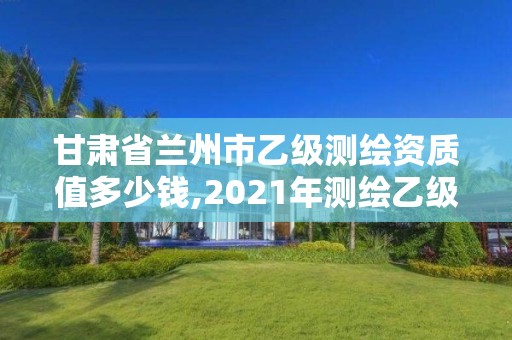 甘肃省兰州市乙级测绘资质值多少钱,2021年测绘乙级